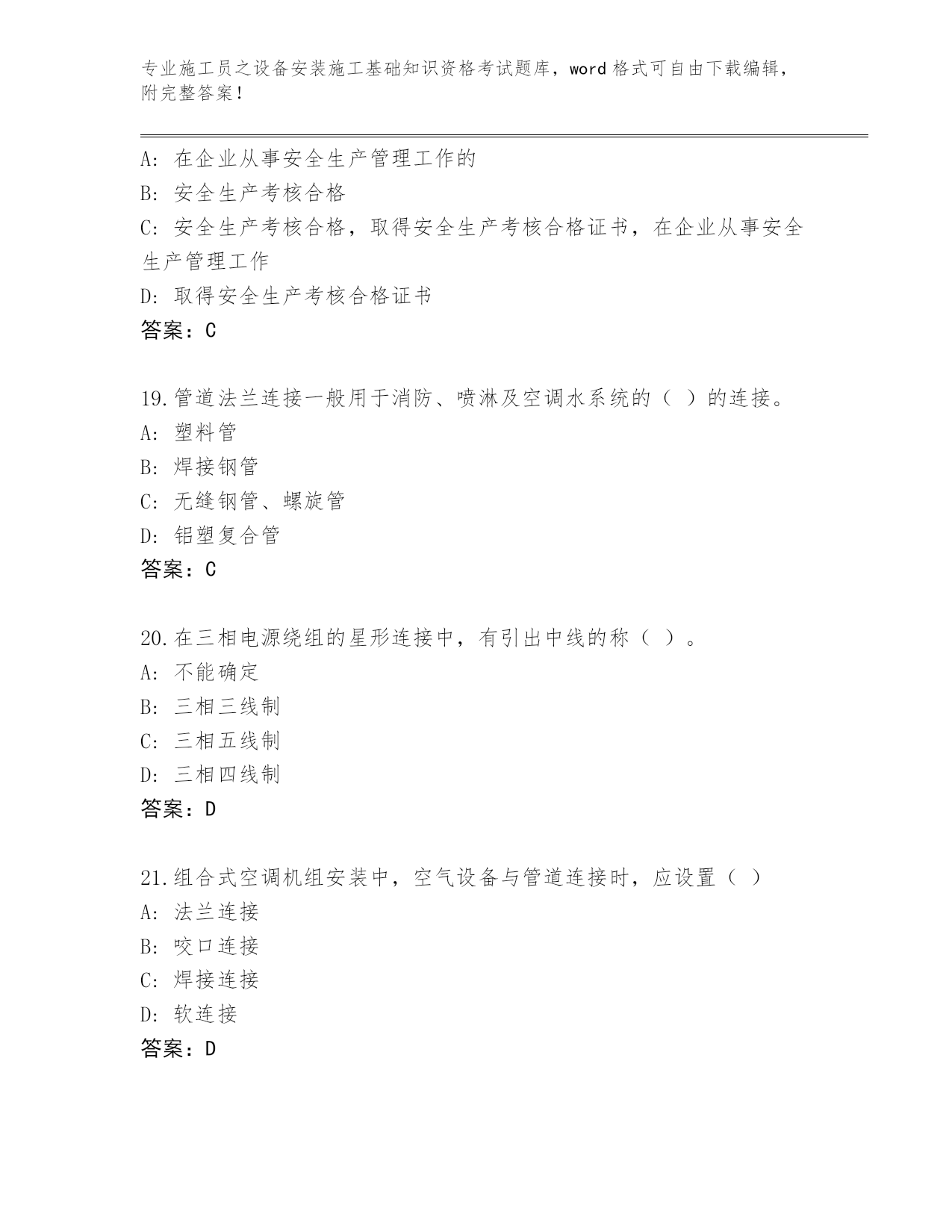 专业施工员之设备安装施工基础知识资格考试题库，word 格式可自由下载编辑，附完整答案！

A: 在企业从事安全生产管理工作的
B: 安全生产考核合格
C: 安全生产考核合格，取得安全生产考核合格证书，在企业从事安全生产管理工作
D: 取得安全生产考核合格证书
答案：C

19.管道法兰连接一般用于消防、喷淋及空调水系统的（ ）的连接。
A: 塑料管
B: 焊接钢管
C: 无缝钢管、螺旋管
D: 铝塑复合管
答案：C

20.在三相电源绕组的星形连接中，有引出中线的称（ ）。
A: 不能确定
B: 三相三线制
C: 三相五线制
D: 三相四线制
答案：D

21.组合式空调机组安装中，空气设备与管道连接时，应设置（ ）
A: 法兰连接
B: 咬口连接
C: 焊接连接
D: 软连接
答案：D